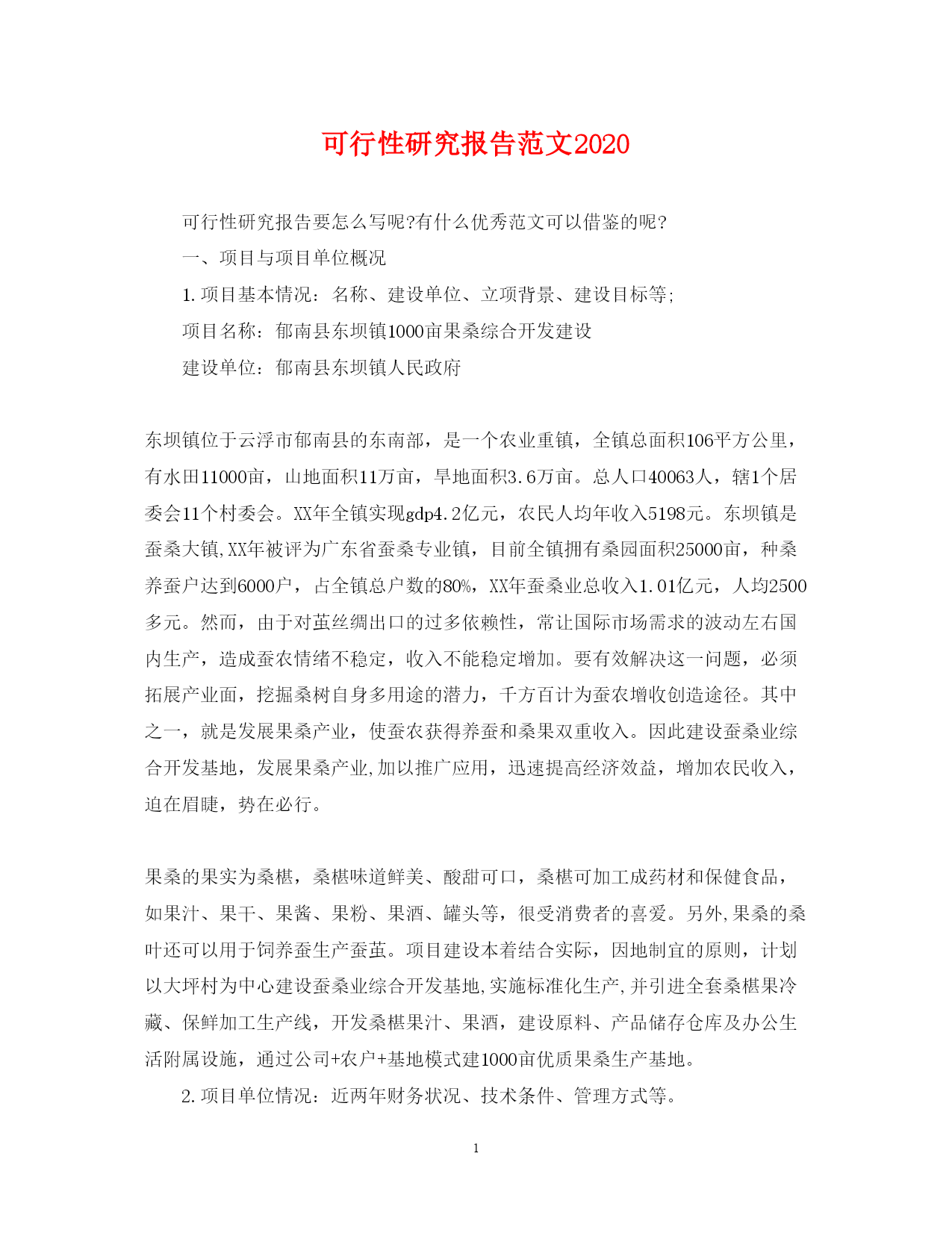 可行性研究报告范文2020

可行性研究报告要怎么写呢?有什么优秀范文可以借鉴的呢?

一、项目与项目单位概况

1.项目基本情况：名称、建设单位、立项背景、建设目标等;

项目名称：郁南县东坝镇1000亩果桑综合开发建设

建设单位：郁南县东坝镇人民政府

东坝镇位于云浮市郁南县的东南部，是一个农业重镇，全镇总面积106平方公里，有水田11000亩，山地面积11万亩，旱地面积3.6万亩。总人口40063人，辖1个居委会11个村委会。XX年全镇实现gdp4.2亿元，农民人均年收入5198元。东坝镇是蚕桑大镇,XX年被评为广东省蚕桑专业镇，目前全镇拥有桑园面积25000亩，种桑养蚕户达到6000户，占全镇总户数的80%，XX年蚕桑业总收入1.01亿元，人均2500多元。然而，由于对茧丝绸出口的过多依赖性，常让国际市场需求的波动左右国内生产，造成蚕农情绪不稳定，收入不能稳定增加。要有效解决这一问题，必须拓展产业面，挖掘桑树自身多用途的潜力，千方百计为蚕农增收创造途径。其中之一，就是发展果桑产业，使蚕农获得养蚕和桑果双重收入。因此建设蚕桑业综合开发基地，发展果桑产业,加以推广应用，迅速提高经济效益，增加农民收入，迫在眉睫，势在必行。

果桑的果实为桑椹，桑椹味道鲜美、酸甜可口，桑椹可加工成药材和保健食品，如果汁、果干、果酱、果粉、果酒、罐头等，很受消费者的喜爱。另外,果桑的桑叶还可以用于饲养蚕生产蚕茧。项目建设本着结合实际，因地制宜的原则，计划以大坪村为中心建设蚕桑业综合开发基地,实施标准化生产,并引进全套桑椹果冷藏、保鲜加工生产线，开发桑椹果汁、果酒，建设原料、产品储存仓库及办公生活附属设施，通过公司+农户+基地模式建1000亩优质果桑生产基地。

2.项目单位情况：近两年财务状况、技术条件、管理方式等。

1